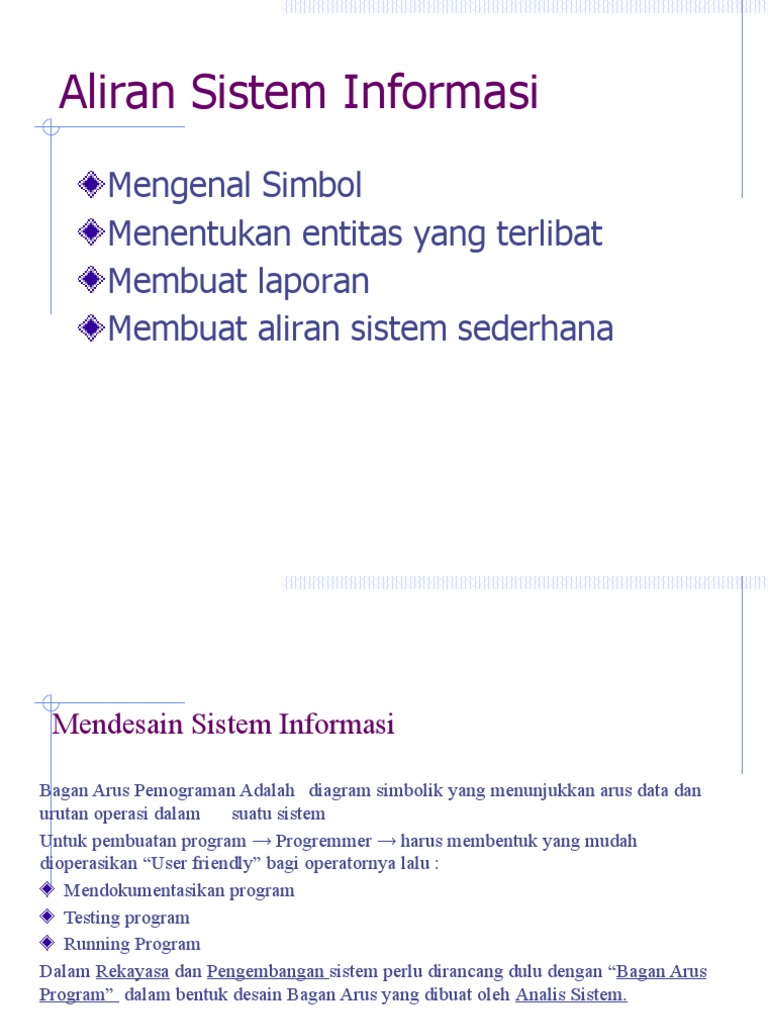 Aliran Sistem Informasi

Mengenal Simbol
Menentukan entitas yang terlibat
Membuat laporan
Membuat aliran sistem sederhana

Mendesain Sistem Informasi

Bagan Arus Pemograman Adalah diagram simbolik yang menunjukkan arus data dan urutan operasi dalam suatu sistem

Untuk pembuatan program → Progremmer → harus membentuk yang mudah dioperasikan “User friendly” bagi operatornya lalu :

Mendokumentasikan program
Testing program
Running Program

Dalam Rekayasa dan Pengembangan sistem perlu dirancang dulu dengan “Bagan Arus Program” dalam bentuk desain Bagan Arus yang dibuat oleh Analis Sistem.